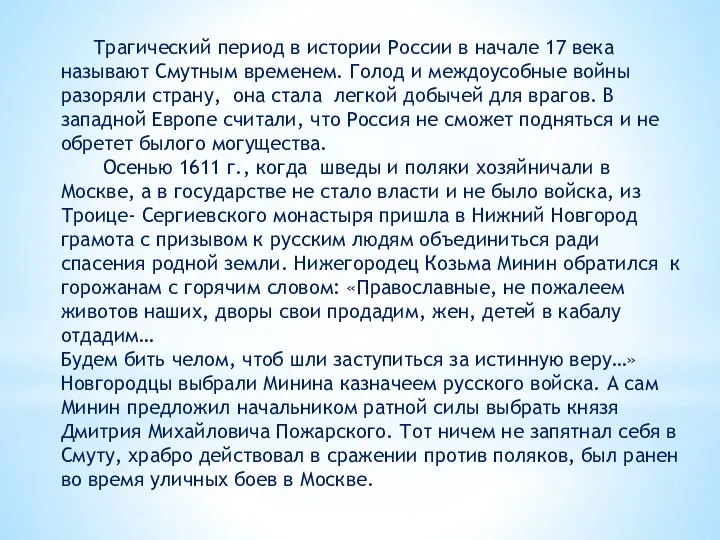 Трагический период в истории России в начале 17 века называют Смутным временем. Голод и междоусобные войны разоряли страну, она стала легкой добычей для врагов. В западной Европе считали, что Россия не сможет подняться и не обретет былого могущества.

Осенью 1611 г., когда шведы и поляки хозяйничали в Москве, а в государстве не стало власти и не было войска, из Троице- Сергиевского монастыря пришла в Нижний Новгород грамота с призывом к русским людям объединиться ради спасения родной земли. Нижегородец Козьма Минин обратился к горожанам с горячим словом: «Православные, не пожалеем животов наших, дворы свои продадим, жен, детей в кабалу отдадим…
Будем бить челом, чтоб шли заступиться за истинную веру…» Новгородцы выбрали Минина казначеем русского войска. А сам Минин предложил начальником ратной силы выбрать князя Дмитрия Михайловича Пожарского. Тот ничем не запятнал себя в Смуту, храбро действовал в сражении против поляков, был ранен во время уличных боев в Москве.